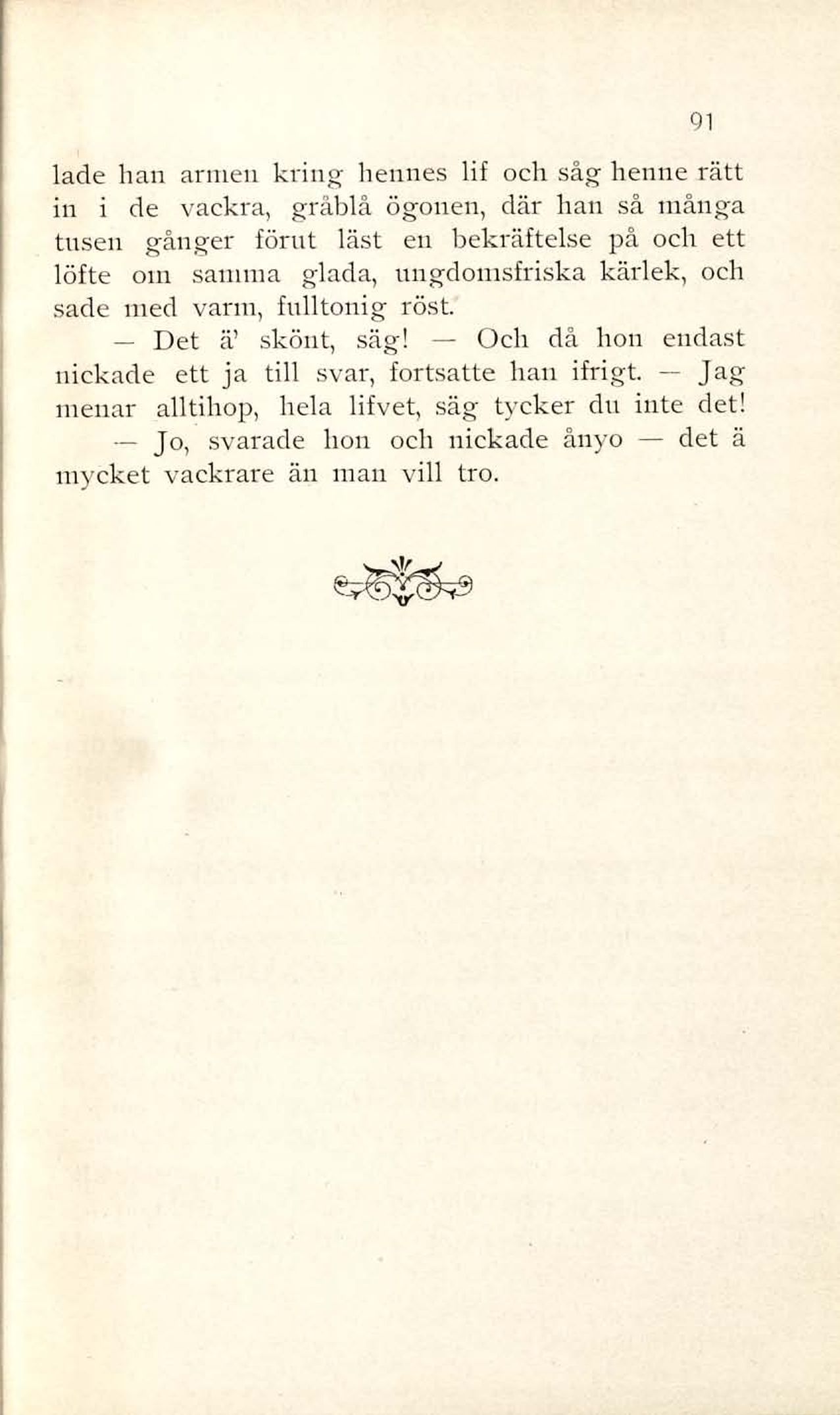 91

lade han armen kring hennes lif och såg henne rätt in i de vackra, gråblå ögonen, där han så många tusen gånger förut läst en bekräftelse på och ett löfte om samma glada, ungdomsfriska kärlek, och sade med varm, fulltonig röst.

— Det ä' skönt, säg! — Och då hon endast nickade ett ja till svar, fortsatte han ifrigt. — Jag menar alltihop, hela lifvet, säg tycker du inte det!

— Jo, svarade hon och nickade ånyo — det ä mycket vackrare än man vill tro.